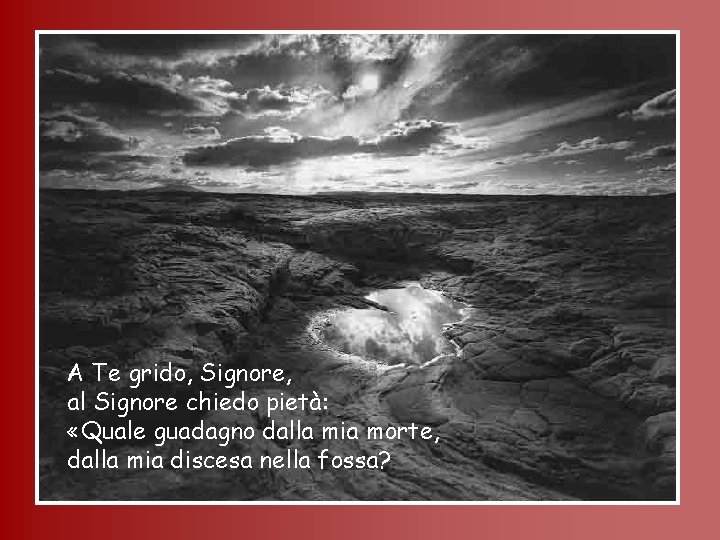 A Te grido, Signore,
al Signore chiedo pietà:
«Quale guadagno dalla mia morte,
dalla mia discesa nella fossa?